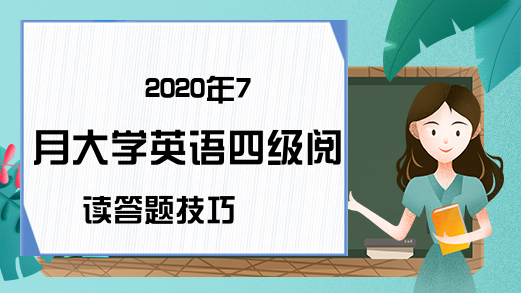 2020年7月大学英语四级阅读答题技巧